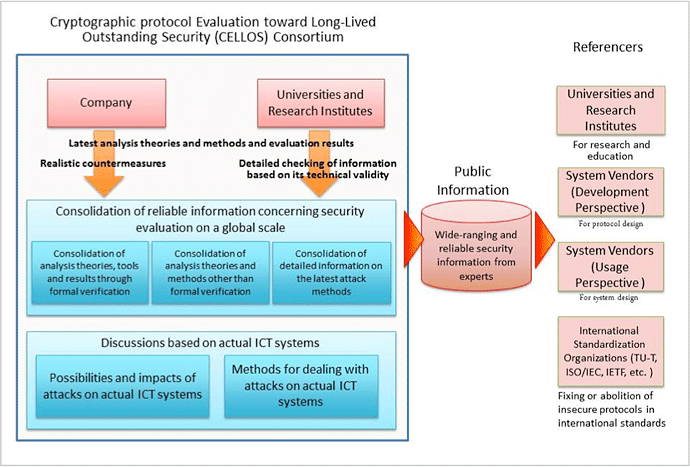 Cryptographic protocol Evaluation toward Long-Lived Outstanding Security (CELLOS) Consortium

Company

Universities and Research Institutes

Latest analysis theories and methods and evaluation results

Realistic countermeasures

Detailed checking of information based on its technical validity

Consolidation of reliable information concerning security evaluation on a global scale

Consolidation of analysis theories, tools and results through formal verification

Consolidation of analysis theories and methods other than formal verification

Consolidation of detailed information on the latest attack methods

Discussions based on actual ICT systems

Possibilities and impacts of attacks on actual ICT systems

Methods for dealing with attacks on actual ICT systems

Public Information

Wide-ranging and reliable security information from experts

Referencers

Universities and Research Institutes

For research and education

System Vendors (Development Perspective )

For protocol design

System Vendors (Usage Perspective )

For system design

International Standardization Organizations (TU-T, ISO/IEC, IETF, etc. )

Fixing or abolition of insecure protocols in international standards